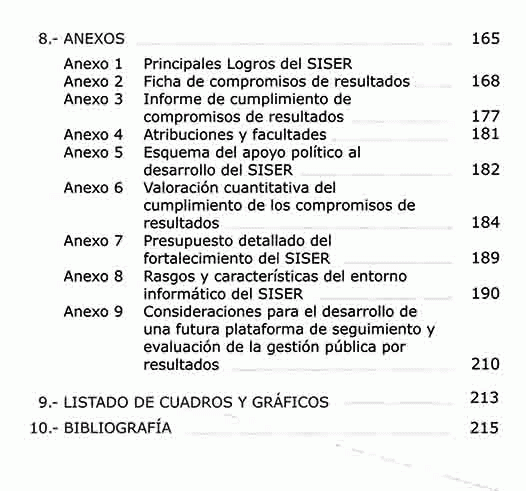 8.- ANEXOS 165

Anexo 1 Principales Logros del SISER
Anexo 2 Ficha de compromisos de resultados 168
Anexo 3 Informe de cumplimiento de compromisos de resultados 177
Anexo 4 Atribuciones y facultades 181
Anexo 5 Esquema del apoyo político al desarrollo del SISER 182
Anexo 6 Valoración cuantitativa del cumplimiento de los compromisos de resultados 184
Anexo 7 Presupuesto detallado del fortalecimiento del SISER 189
Anexo 8 Rasgos y características del entorno informático del SISER 190
Anexo 9 Consideraciones para el desarrollo de una futura plataforma de seguimiento y evaluación de la gestión pública por resultados 210

9.- LISTADO DE CUADROS Y GRÁFICOS 213

10.- BIBLIOGRAFÍA 215